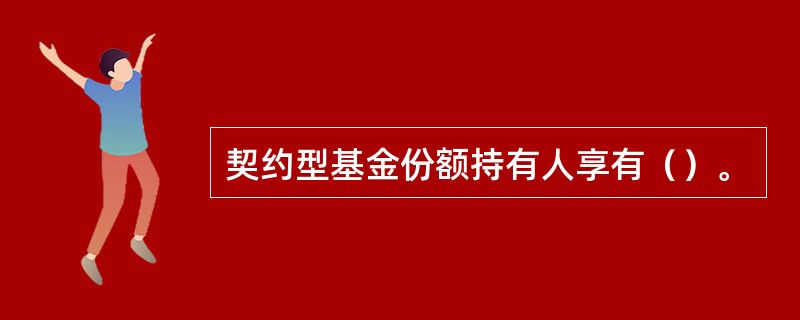 契约型基金份额持有人享有（）。